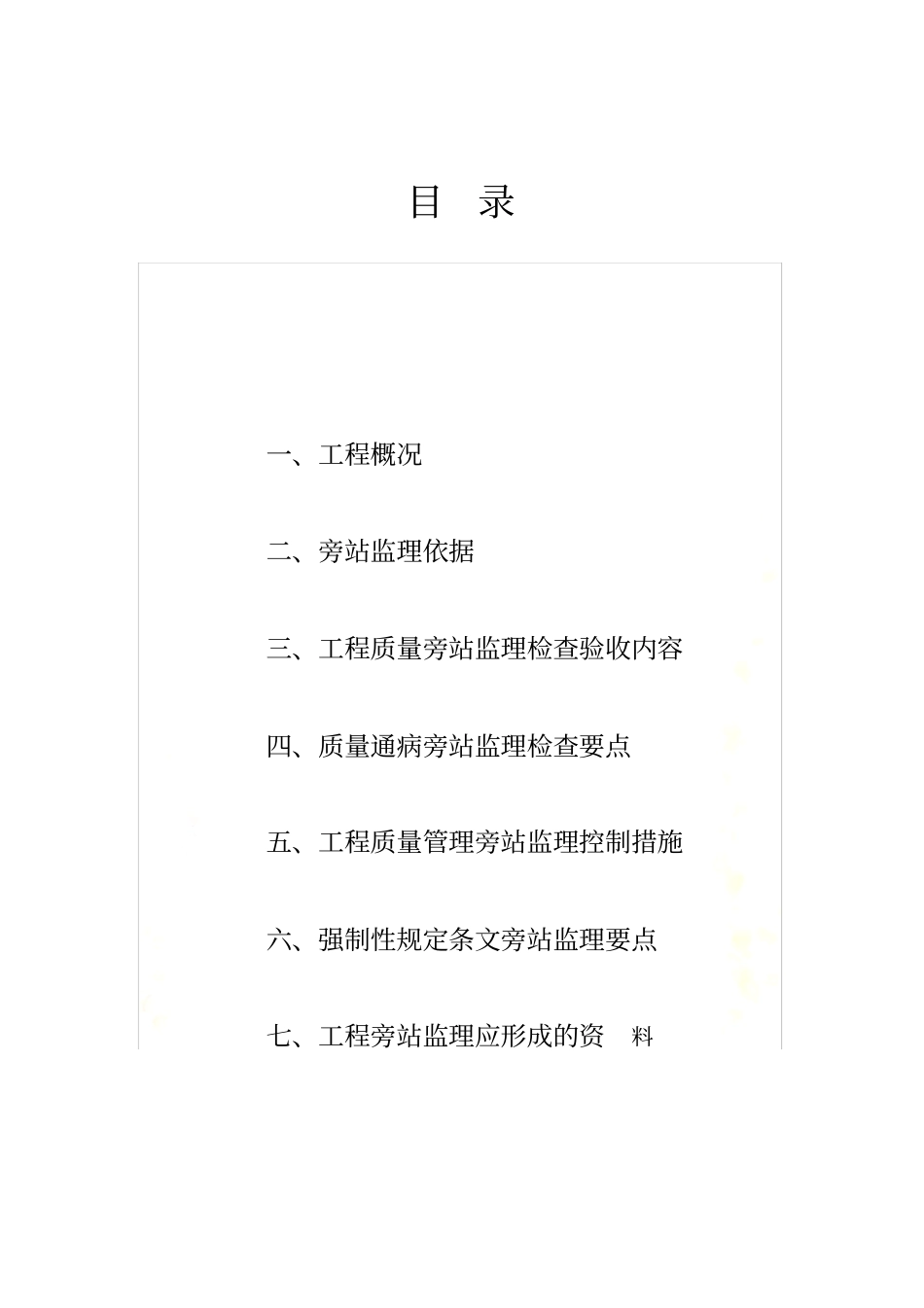 目 录

一、工程概况

二、旁站监理依据

三、工程质量旁站监理检查验收内容

四、质量通病旁站监理检查要点

五、工程质量管理旁站监理控制措施

六、强制性规定条文旁站监理要点

七、工程旁站监理应形成的资 料